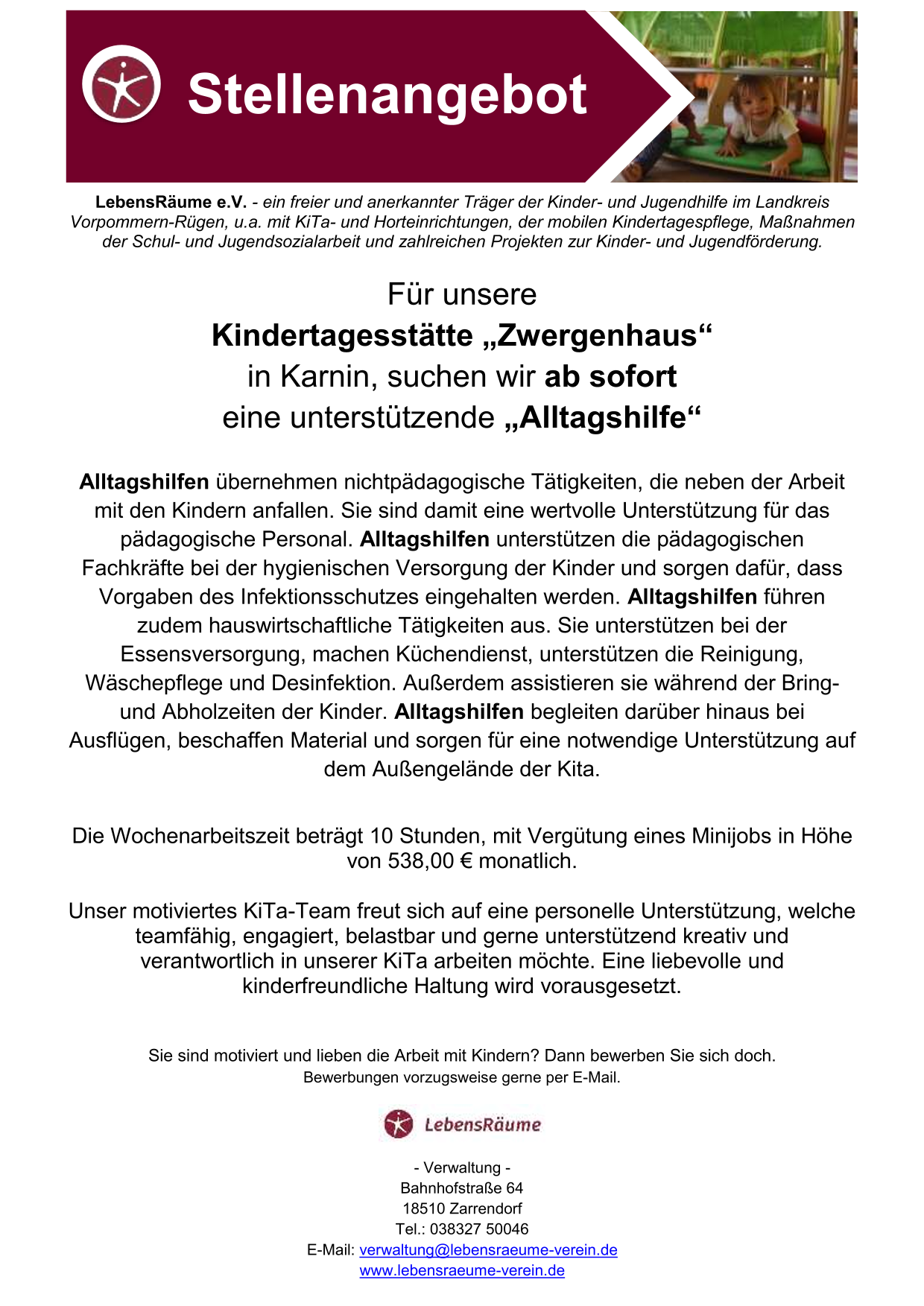 Stellenangebot

LebensRäume e.V. - ein freier und anerkannter Träger der Kinder- und Jugendhilfe im Landkreis Vorpommern-Rügen, u.a. mit KiTa- und Horteinrichtungen, der mobilen Kindertagespflege, Maßnahmen der Schul- und Jugendsozialarbeit und zahlreichen Projekten zur Kinder- und Jugendförderung.

Für unsere
Kindertagesstätte „Zwergenhaus“
in Karnin, suchen wir ab sofort
eine unterstützende „Alltagshilfe“

Alltagshilfen übernehmen nichtpädagogische Tätigkeiten, die neben der Arbeit mit den Kindern anfallen. Sie sind damit eine wertvolle Unterstützung für das pädagogische Personal. Alltagshilfen unterstützen die pädagogischen Fachkräfte bei der hygienischen Versorgung der Kinder und sorgen dafür, dass Vorgaben des Infektionsschutzes eingehalten werden. Alltagshilfen führen zudem hauswirtschaftliche Tätigkeiten aus. Sie unterstützen bei der Essensversorgung, machen Küchendienst, unterstützen die Reinigung, Wäschepflege und Desinfektion. Außerdem assistieren sie während der Bring- und Abholzeiten der Kinder. Alltagshilfen begleiten darüber hinaus bei Ausflügen, beschaffen Material und sorgen für eine notwendige Unterstützung auf dem Außengelände der Kita.

Die Wochenarbeitszeit beträgt 10 Stunden, mit Vergütung eines Minijobs in Höhe von 538,00 € monatlich.

Unser motiviertes KiTa-Team freut sich auf eine personelle Unterstützung, welche teamfähig, engagiert, belastbar und gerne unterstützend kreativ und verantwortlich in unserer KiTa arbeiten möchte. Eine liebevolle und kinderfreundliche Haltung wird vorausgesetzt.

Sie sind motiviert und lieben die Arbeit mit Kindern? Dann bewerben Sie sich doch.
Bewerbungen vorzugsweise gerne per E-Mail.

LebensRäume

- Verwaltung -
Bahnhofstraße 64
18510 Zarrendorf
Tel.: 038327 50046
E-Mail: verwaltung@lebensraeume-verein.de
www.lebensraeume-verein.de